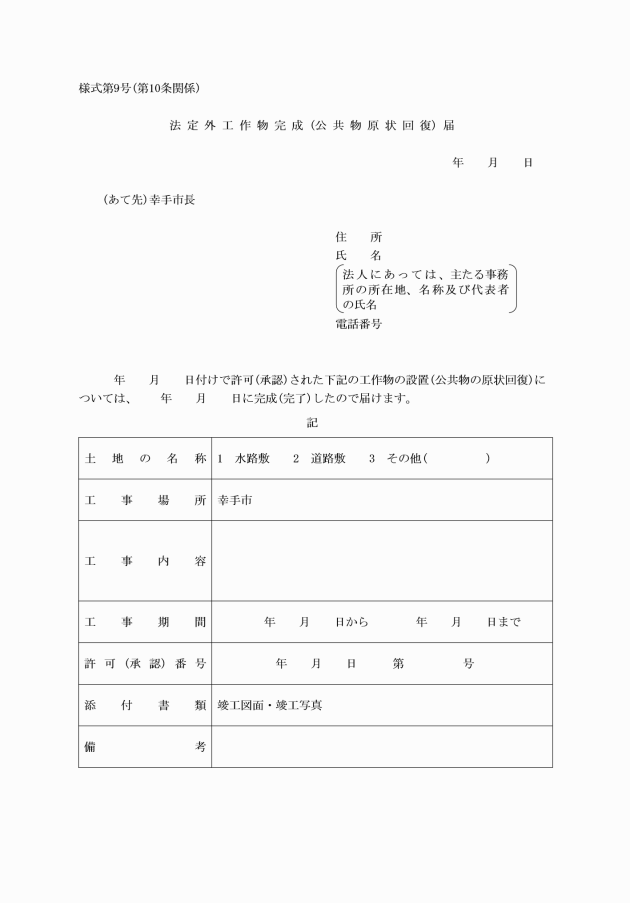 様式第9号(第10条関係)

法定外工作物完成(公共物原状回復)届

年　月　日

(あて先)幸手市長

住　所
氏　名
法人にあっては、主たる事務所の所在地、名称及び代表者の氏名
電話番号

年　月　日付けで許可(承認)された下記の工作物の設置(公共物の原状回復)については、　年　月　日に完成(完了)したので届けます。

記

| 土地の名称 | 1 水路敷　2 道路敷　3 その他(　　　) |
|---|---|
| 工事場所 | 幸手市 |
| 工事内容 | |
| 工事期間 | 年　月　日から　年　月　日まで |
| 許可(承認)番号 | 年　月　日　第　号 |
| 添付書類 | 竣工図面・竣工写真 |
| 備考 | |